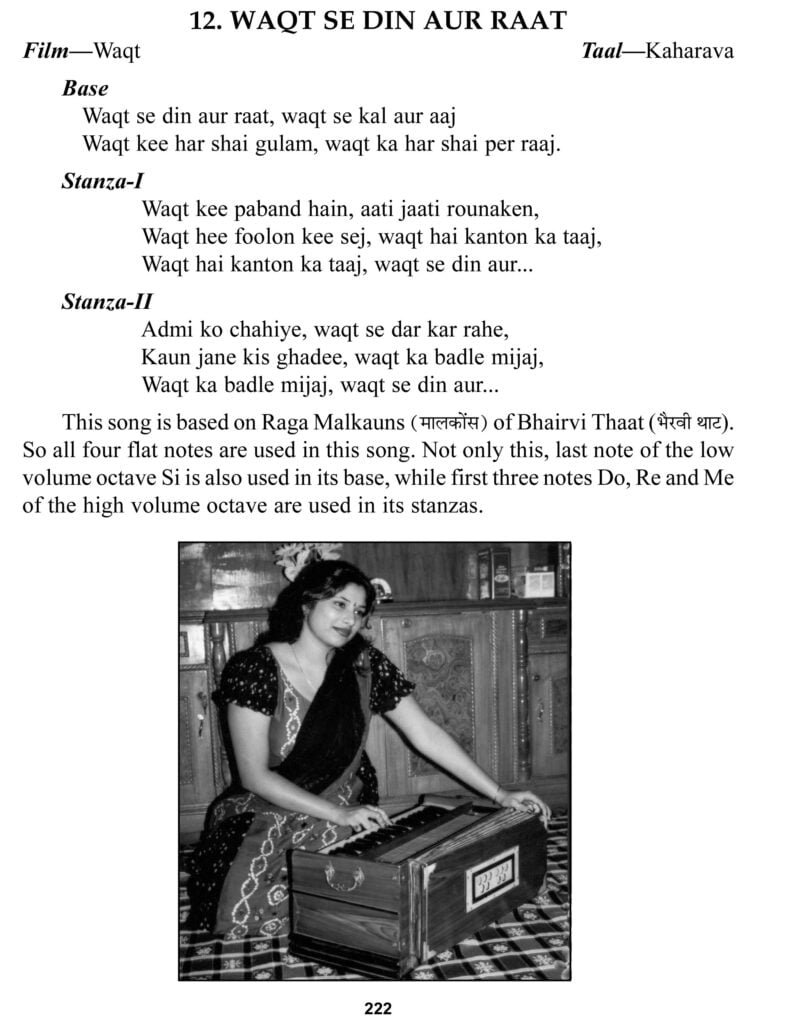 12. WAQT SE DIN AUR RAAT

Film—Waqt

Taal—Kaharava

Base

Waqt se din aur raat, waqt se kal aur aaj
Waqt kee har shai gulam, waqt ka har shai per raaj.

Stanza-I

Waqt kee paband hain, aati jaati rounaken,
Waqt hee foolon kee sej, waqt hai kanton ka taaj,
Waqt hai kanton ka taaj, waqt se din aur...

Stanza-II

Admi ko chahiye, waqt se dar kar rahe,
Kaun jane kis ghadee, waqt ka badle mijaj,
Waqt ka badle mijaj, waqt se din aur...

This song is based on Raga Malkauns (मालकोंस) of Bhairvi Thaat (भैरवी थाट). So all four flat notes are used in this song. Not only this, last note of the low volume octave Si is also used in its base, while first three notes Do, Re and Me of the high volume octave are used in its stanzas.

222